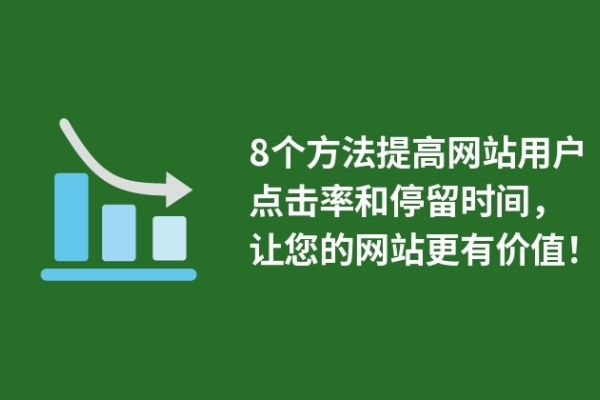 8个方法提高网站用户点击率和停留时间，让您的网站更有价值！